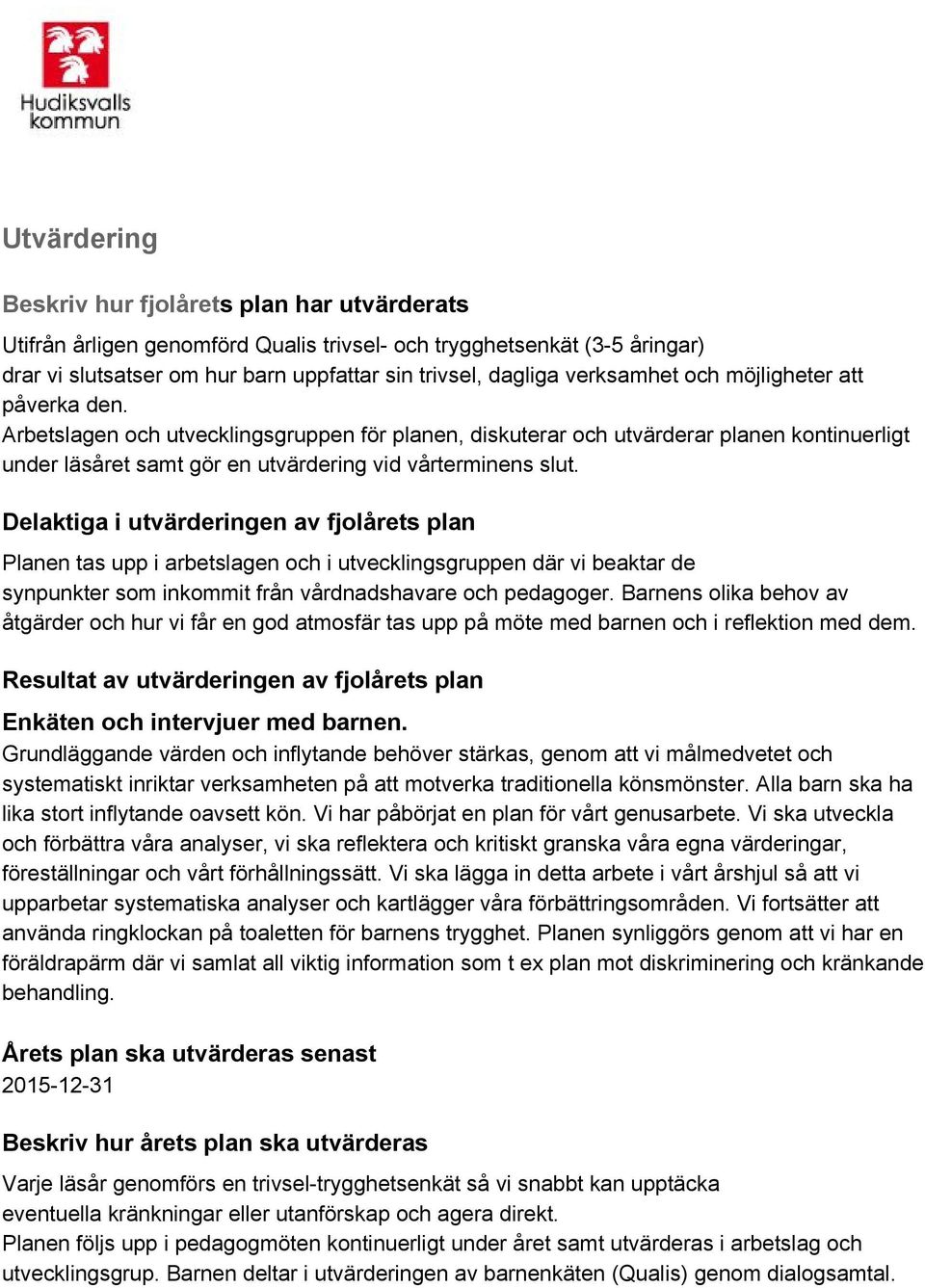 Hudiksvalls kommun

Utvärdering

Beskriv hur fjolårets plan har utvärderats

Utifrån årligen genomförd Qualis trivsel- och trygghetsenkät (3-5 åringar) drar vi slutsatser om hur barn uppfattar sin trivsel, dagliga verksamhet och möjligheter att påverka den.
Arbetslagen och utvecklingsgruppen för planen, diskuterar och utvärderar planen kontinuerligt under läsåret samt gör en utvärdering vid vårterminens slut.

Delaktiga i utvärderingen av fjolårets plan

Planen tas upp i arbetslagen och i utvecklingsgruppen där vi beaktar de synpunkter som inkommit från vårdnadshavare och pedagoger. Barnens olika behov av åtgärder och hur vi får en god atmosfär tas upp på möte med barnen och i reflektion med dem.

Resultat av utvärderingen av fjolårets plan

Enkäten och intervjuer med barnen.
Grundläggande värden och inflytande behöver stärkas, genom att vi målmedvetet och systematiskt inriktar verksamheten på att motverka traditionella könsmönster. Alla barn ska ha lika stort inflytande oavsett kön. Vi har påbörjat en plan för vårt genusarbete. Vi ska utveckla och förbättra våra analyser, vi ska reflektera och kritiskt granska våra egna värderingar, föreställningar och vårt förhållningssätt. Vi ska lägga in detta arbete i vårt årshjul så att vi upparbetar systematiska analyser och kartlägger våra förbättringsområden. Vi fortsätter att använda ringklockan på toaletten för barnens trygghet. Planen synliggörs genom att vi har en föräldrapärm där vi samlat all viktig information som t ex plan mot diskriminering och kränkande behandling.

Årets plan ska utvärderas senast
2015-12-31

Beskriv hur årets plan ska utvärderas

Varje läsår genomförs en trivsel-trygghetsenkät så vi snabbt kan upptäcka eventuella kränkningar eller utanförskap och agera direkt.
Planen följs upp i pedagogmöten kontinuerligt under året samt utvärderas i arbetslag och utvecklingsgrup. Barnen deltar i utvärderingen av barnenkäten (Qualis) genom dialogsamtal.